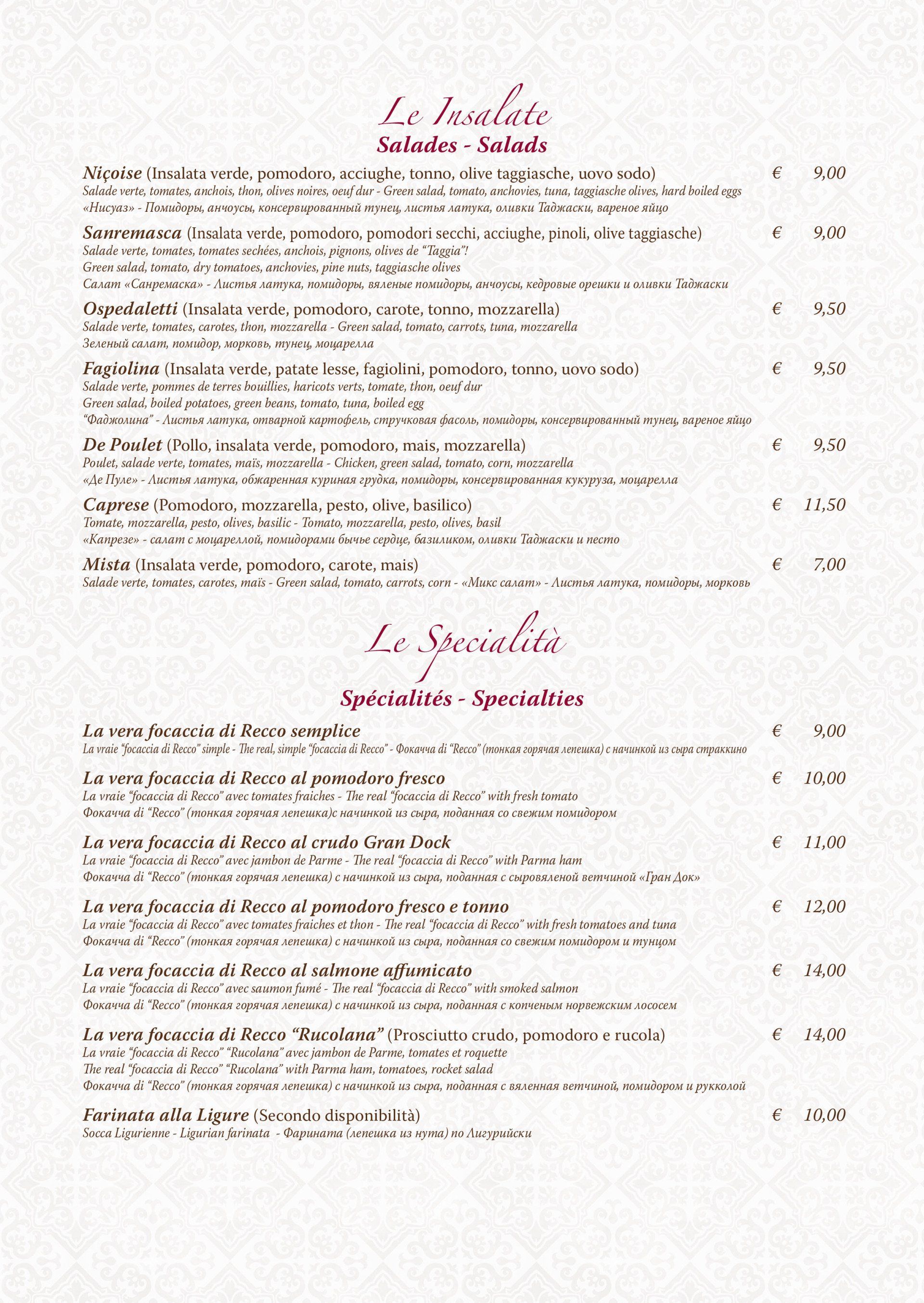 Le Insalate
Salades - Salads

Niçoise (Insalata verde, pomodoro, acciughe, tonno, olive taggiasche, uovo sodo) € 9,00
Salade verte, tomates, anchois, thon, olives noires, oeuf dur - Green salad, tomato, anchovies, tuna, taggiasche olives, hard boiled eggs
«Нисуаз» - Помидоры, анчоусы, консервированный тунец, листья латука, оливки Таджаски, вареное яйцо

Sanremasca (Insalata verde, pomodoro, pomodori secchi, acciughe, pinoli, olive taggiasche) € 9,00
Salade verte, tomates, tomates sechées, anchois, pignons, olives de "Taggia"!
Green salad, tomato, dry tomatoes, anchovies, pine nuts, taggiasche olives
Салат «Санремаска» - Листья латука, помидоры, вяленые помидоры, анчоусы, кедровые орешки и оливки Таджаски

Ospedaletti (Insalata verde, pomodoro, carote, tonno, mozzarella) € 9,50
Salade verte, tomates, carotes, thon, mozzarella - Green salad, tomato, carrots, tuna, mozzarella
Зеленый салат, помидор, морковь, тунец, моцарелла

Fagiolina (Insalata verde, patate lesse, fagiolini, pomodoro, tonno, uovo sodo) € 9,50
Salade verte, pommes de terres bouillies, haricots verts, tomate, thon, oeuf dur
Green salad, boiled potatoes, green beans, tomato, tuna, boiled egg
"Фаджолина" - Листья латука, отварной картофель, стручковая фасоль, помидоры, консервированный тунец, вареное яйцо

De Poulet (Pollo, insalata verde, pomodoro, mais, mozzarella) € 9,50
Poulet, salade verte, tomates, maïs, mozzarella - Chicken, green salad, tomato, corn, mozzarella
«Де Пуле» - Листья латука, обжаренная куриная грудка, помидоры, консервированная кукуруза, моцарелла

Caprese (Pomodoro, mozzarella, pesto, olive, basilico) € 11,50
Tomate, mozzarella, pesto, olives, basilic - Tomato, mozzarella, pesto, olives, basil
«Капрезе» - салат с моцареллой, помидорами бычье сердце, базиликом, оливки Таджаски и песто

Mista (Insalata verde, pomodoro, carote, mais) € 7,00
Salade verte, tomates, carotes, maïs - Green salad, tomato, carrots, corn - «Микс салат» - Листья латука, помидоры, морковь

Le Specialità
Spécialités - Specialties

La vera focaccia di Recco semplice € 9,00
La vraie "focaccia di Recco" simple - The real, simple "focaccia di Recco" - Фокачча di "Recco" (тонкая горячая лепешка) с начинкой из сыра страккино

La vera focaccia di Recco al pomodoro fresco € 10,00
La vraie "focaccia di Recco" avec tomates fraiches - The real "focaccia di Recco" with fresh tomato
Фокачча di "Recco" (тонкая горячая лепешка)с начинкой из сыра, поданная со свежим помидором

La vera focaccia di Recco al crudo Gran Dock € 11,00
La vraie "focaccia di Recco" avec jambon de Parme - The real "focaccia di Recco" with Parma ham
Фокачча di "Recco" (тонкая горячая лепешка) с начинкой из сыра, поданная с сыровяленой ветчиной «Гран Док»

La vera focaccia di Recco al pomodoro fresco e tonno € 12,00
La vraie "focaccia di Recco" avec tomates fraiches et thon - The real "focaccia di Recco" with fresh tomatoes and tuna
Фокачча di "Recco" (тонкая горячая лепешка) с начинкой из сыра, поданная со свежим помидором и тунцом

La vera focaccia di Recco al salmone affumicato € 14,00
La vraie "focaccia di Recco" avec saumon fumé - The real "focaccia di Recco" with smoked salmon
Фокачча di "Recco" (тонкая горячая лепешка) с начинкой из сыра, поданная с копченым норвежским лососем

La vera focaccia di Recco "Rucolana" (Prosciutto crudo, pomodoro e rucola) € 14,00
La vraie "focaccia di Recco" "Rucolana" avec jambon de Parme, tomates et roquette
The real "focaccia di Recco" "Rucolana" with Parma ham, tomatoes, rocket salad
Фокачча di "Recco" (тонкая горячая лепешка) с начинкой из сыра, поданная с вяленная ветчиной, помидором и рукколой

Farinata alla Ligure (Secondo disponibilità) € 10,00
Socca Ligurienne - Ligurian farinata - Фарината (лепешка из нута) по Лигурийски